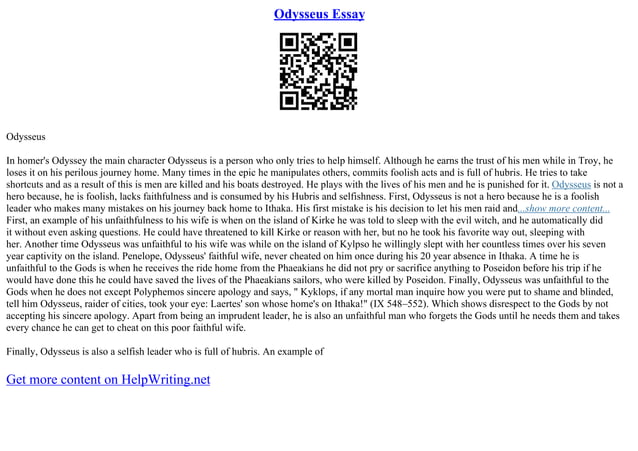 Odysseus Essay

Odysseus

In homer's Odyssey the main character Odysseus is a person who only tries to help himself. Although he earns the trust of his men while in Troy, he loses it on his perilous journey home. Many times in the epic he manipulates others, commits foolish acts and is full of hubris. He tries to take shortcuts and as a result of this is men are killed and his boats destroyed. He plays with the lives of his men and he is punished for it. Odysseus is not a hero because, he is foolish, lacks faithfulness and is consumed by his Hubris and selfishness. First, Odysseus is not a hero because he is a foolish leader who makes many mistakes on his journey back home to Ithaka. His first mistake is his decision to let his men raid and...show more content... First, an example of his unfaithfulness to his wife is when on the island of Kirke he was told to sleep with the evil witch, and he automatically did it without even asking questions. He could have threatened to kill Kirke or reason with her, but no he took his favorite way out, sleeping with her. Another time Odysseus was unfaithful to his wife was while on the island of Kylpso he willingly slept with her countless times over his seven year captivity on the island. Penelope, Odysseus' faithful wife, never cheated on him once during his 20 year absence in Ithaka. A time he is unfaithful to the Gods is when he receives the ride home from the Phaeakians he did not pry or sacrifice anything to Poseidon before his trip if he would have done this he could have saved the lives of the Phaeakians sailors, who were killed by Poseidon. Finally, Odysseus was unfaithful to the Gods when he does not except Polyphemos sincere apology and says, " Kyklops, if any mortal man inquire how you were put to shame and blinded, tell him Odysseus, raider of cities, took your eye: Laertes' son whose home's on Ithaka!" (IX 548–552). Which shows disrespect to the Gods by not accepting his sincere apology. Apart from being an imprudent leader, he is also an unfaithful man who forgets the Gods until he needs them and takes every chance he can get to cheat on this poor faithful wife.

Finally, Odysseus is also a selfish leader who is full of hubris. An example of

Get more content on HelpWriting.net